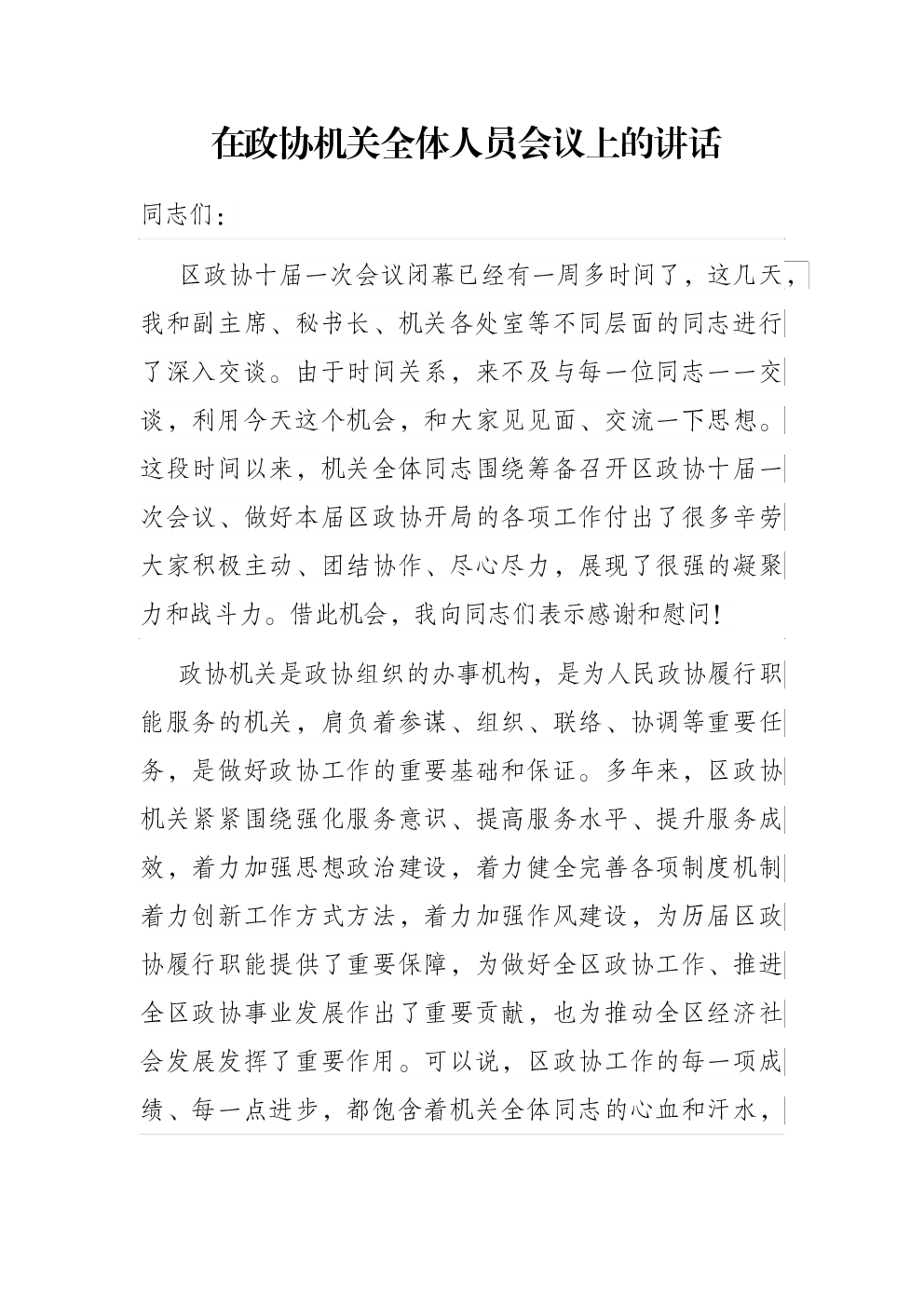 在政协机关全体人员会议上的讲话

同志们：

区政协十届一次会议闭幕已经有一周多时间了，这几天，我和副主席、秘书长、机关各处室等不同层面的同志进行了深入交谈。由于时间关系，来不及与每一位同志一一交谈，利用今天这个机会，和大家见见面、交流一下思想。这段时间以来，机关全体同志围绕筹备召开区政协十届一次会议、做好本届区政协开局的各项工作付出了很多辛劳大家积极主动、团结协作、尽心尽力，展现了很强的凝聚力和战斗力。借此机会，我向同志们表示感谢和慰问！

政协机关是政协组织的办事机构，是为人民政协履行职能服务的机关，肩负着参谋、组织、联络、协调等重要任务，是做好政协工作的重要基础和保证。多年来，区政协机关紧紧围绕强化服务意识、提高服务水平、提升服务成效，着力加强思想政治建设，着力健全完善各项制度机制着力创新工作方式方法，着力加强作风建设，为历届区政协履行职能提供了重要保障，为做好全区政协工作、推进全区政协事业发展作出了重要贡献，也为推动全区经济社会发展发挥了重要作用。可以说，区政协工作的每一项成绩、每一点进步，都饱含着机关全体同志的心血和汗水，